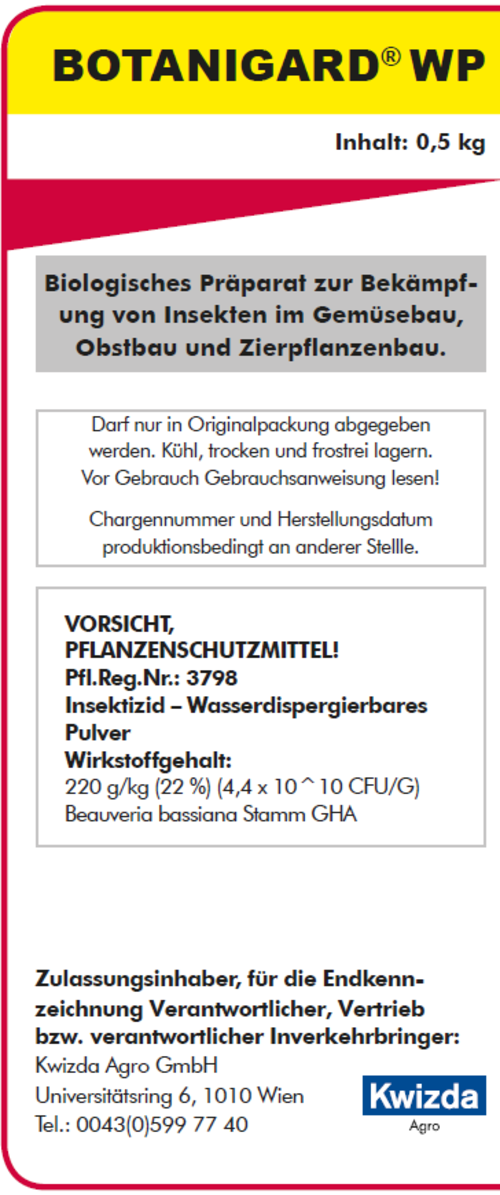 BOTANIGARD® WP

Inhalt: 0,5 kg

Biologisches Präparat zur Bekämpfung von Insekten im Gemüsebau, Obstbau und Zierpflanzenbau.

Darf nur in Originalpackung abgegeben werden. Kühl, trocken und frostrei lagern. Vor Gebrauch Gebrauchsanweisung lesen!

Chargennummer und Herstellungsdatum produktionsbedingt an anderer Stellle.

VORSICHT, PFLANZENSCHUTZMITTEL!
Pfl.Reg.Nr.: 3798
Insektizid – Wasserdispergierbares Pulver
Wirkstoffgehalt:
220 g/kg (22 %) (4,4 x 10^10 CFU/G)
Beauveria bassiana Stamm GHA

Zulassungsinhaber, für die Endkennzeichnung Verantwortlicher, Vertrieb bzw. verantwortlicher Inverkehrbringer:
Kwizda Agro GmbH
Universitätsring 6, 1010 Wien
Tel.: 0043(0)599 77 40

Kwizda
Agro